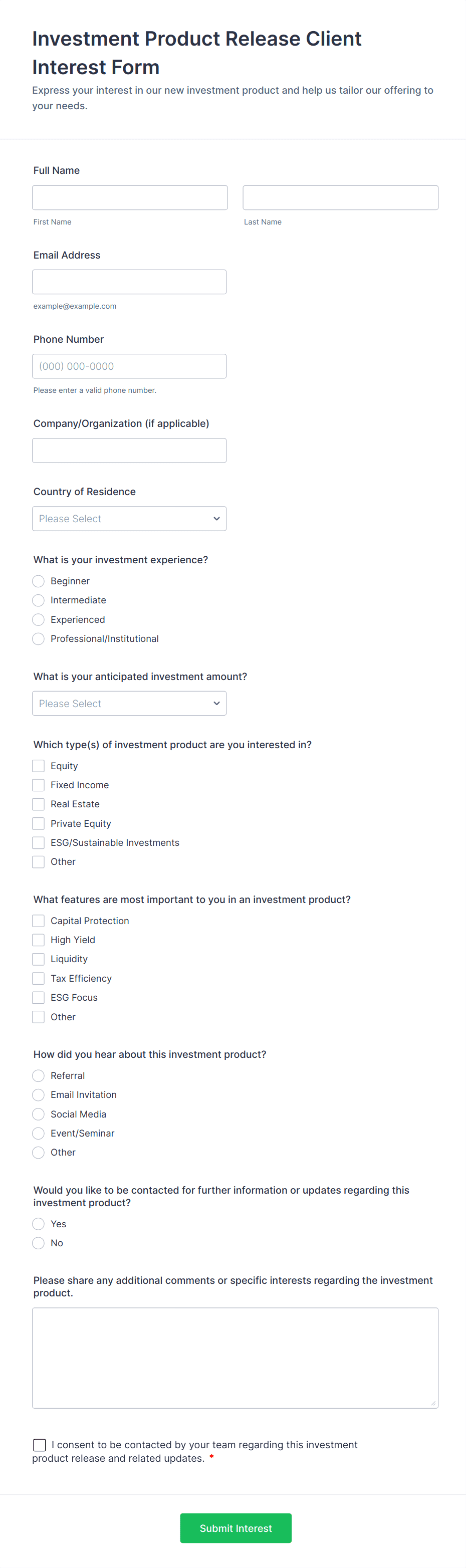 Investment Product Release Client Interest Form

Express your interest in our new investment product and help us tailor our offering to your needs.

Full Name

First Name

Last Name

Email Address

example@example.com

Phone Number

(000) 000-0000

Please enter a valid phone number.

Company/Organization (if applicable)

Country of Residence

Please Select

What is your investment experience?

Beginner

Intermediate

Experienced

Professional/Institutional

What is your anticipated investment amount?

Please Select

Which type(s) of investment product are you interested in?

Equity

Fixed Income

Real Estate

Private Equity

ESG/Sustainable Investments

Other

What features are most important to you in an investment product?

Capital Protection

High Yield

Liquidity

Tax Efficiency

ESG Focus

Other

How did you hear about this investment product?

Referral

Email Invitation

Social Media

Event/Seminar

Other

Would you like to be contacted for further information or updates regarding this investment product?

Yes

No

Please share any additional comments or specific interests regarding the investment product.

I consent to be contacted by your team regarding this investment product release and related updates. *

Submit Interest